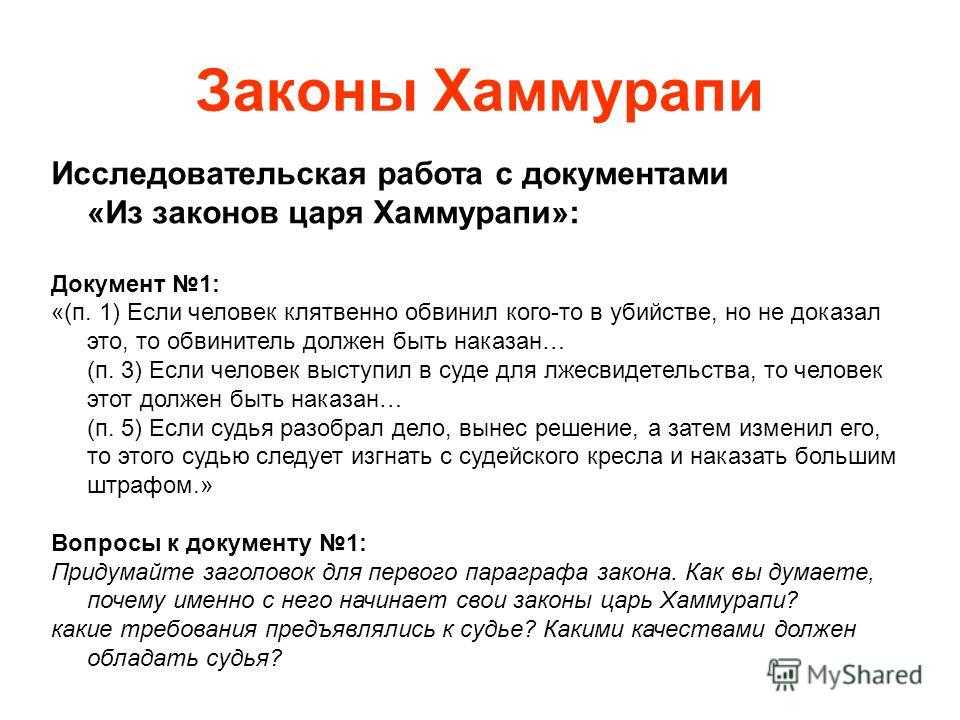 Законы Хаммурапи

Исследовательская работа с документами «Из законов царя Хаммурапи»:

Документ №1:
«(п. 1) Если человек клятвенно обвинил кого-то в убийстве, но не доказал это, то обвинитель должен быть наказан…
(п. 3) Если человек выступил в суде для лжесвидетельства, то человек этот должен быть наказан…
(п. 5) Если судья разобрал дело, вынес решение, а затем изменил его, то этого судью следует изгнать с судейского кресла и наказать большим штрафом.»

Вопросы к документу №1:
Придумайте заголовок для первого параграфа закона. Как вы думаете, почему именно с него начинает свои законы царь Хаммурапи?
какие требования предъявлялись к судье? Какими качествами должен обладать судья?

MyShared